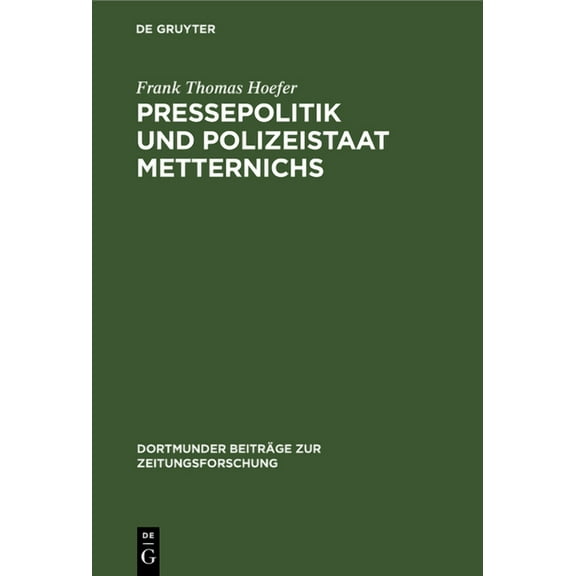 DE GRUYTER

Frank Thomas Hoefer

PRESSEPOLITIK UND POLIZEISTAAT METTERNICHS

DORTMUNDER BEITRÄGE ZUR ZEITUNGSFORSCHUNG

DE G